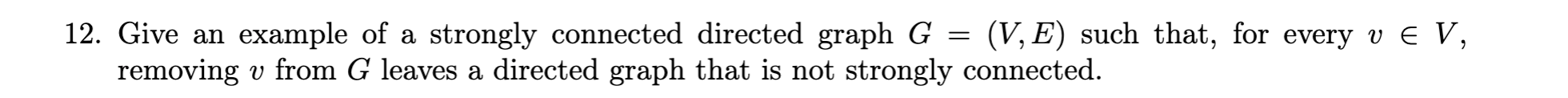 12. Give an example of a strongly connected directed graph $G = (V, E)$ such that, for every $v \in V$, removing $v$ from $G$ leaves a directed graph that is not strongly connected.